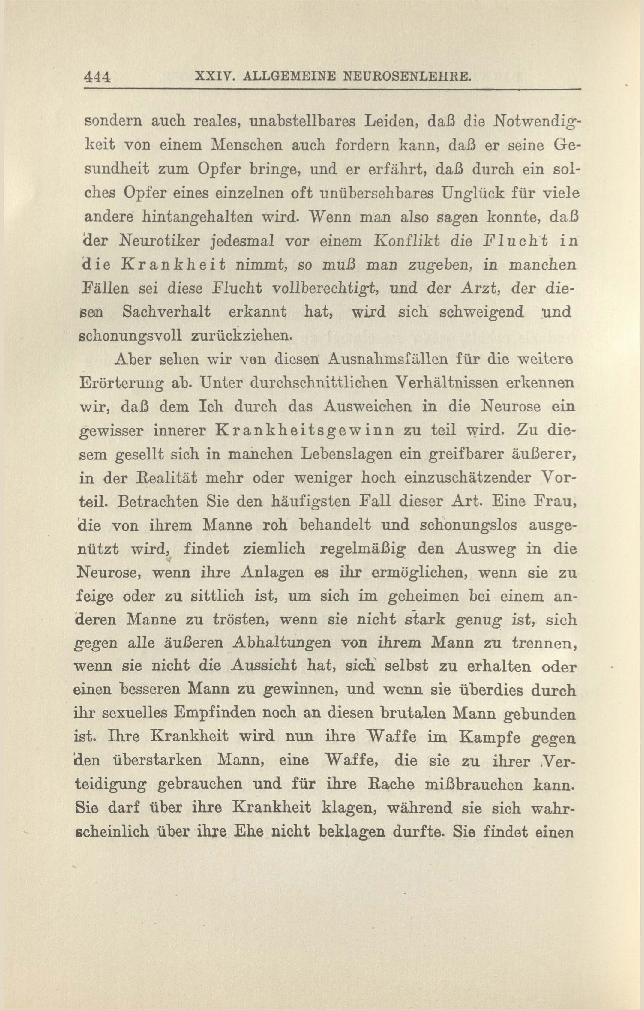 444 XXIV. ALLGEMEINE NEUROSENLEHRE.

sondern auch reales, unabstellbares Leiden, daß die Notwendigkeit von einem Menschen auch fordern kann, daß er seine Gesundheit zum Opfer bringe, und er erfährt, daß durch ein solches Opfer eines einzelnen oft unübersehbares Unglück für viele andere hintangehalten wird. Wenn man also sagen konnte, daß der Neurotiker jedesmal vor einem Konflikt die Flucht in die Krankheit nimmt, so muß man zugeben, in manchen Fällen sei diese Flucht vollberechtigt, und der Arzt, der diesen Sachverhalt erkannt hat, wird sich schweigend und schonungsvoll zurückziehen.

Aber sehen wir von diesen Ausnahmsfällen für die weitere Erörterung ab. Unter durchschnittlichen Verhältnissen erkennen wir, daß dem Ich durch das Ausweichen in die Neurose ein gewisser innerer Krankheitsgewinn zu teil wird. Zu diesem gesellt sich in manchen Lebenslagen ein greifbarer äußerer, in der Realität mehr oder weniger hoch einzuschätzender Vorteil. Betrachten Sie den häufigsten Fall dieser Art. Eine Frau, die von ihrem Manne roh behandelt und schonungslos ausgenützt wird, findet ziemlich regelmäßig den Ausweg in die Neurose, wenn ihre Anlagen es ihr ermöglichen, wenn sie zu feige oder zu sittlich ist, um sich im geheimen bei einem anderen Manne zu trösten, wenn sie nicht stark genug ist, sich gegen alle äußeren Abhaltungen von ihrem Mann zu trennen, wenn sie nicht die Aussicht hat, sich selbst zu erhalten oder einen besseren Mann zu gewinnen, und wenn sie überdies durch ihr sexuelles Empfinden noch an diesen brutalen Mann gebunden ist. Ihre Krankheit wird nun ihre Waffe im Kampfe gegen den überstarken Mann, eine Waffe, die sie zu ihrer Verteidigung gebrauchen und für ihre Rache mißbrauchen kann. Sie darf über ihre Krankheit klagen, während sie sich wahrscheinlich über ihre Ehe nicht beklagen durfte. Sie findet einen